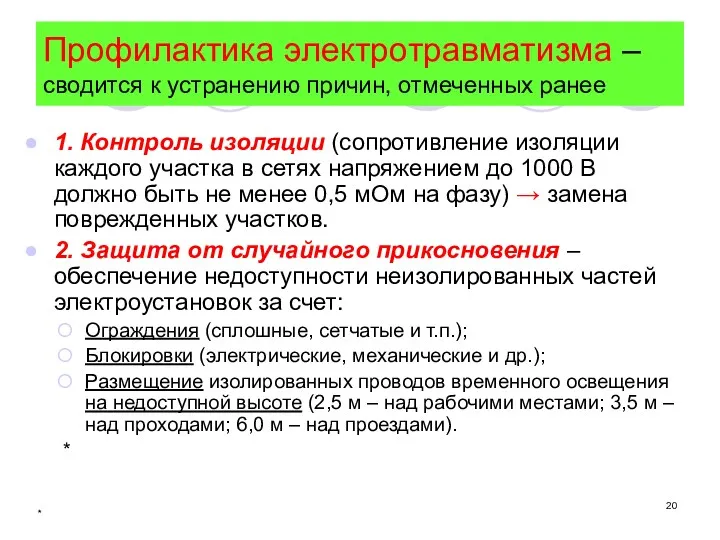 Профилактика электротравматизма – сводится к устранению причин, отмеченных ранее

1. Контроль изоляции (сопротивление изоляции каждого участка в сетях напряжением до 1000 В должно быть не менее 0,5 мОм на фазу) → замена поврежденных участков.

2. Защита от случайного прикосновения – обеспечение недоступности неизолированных частей электроустановок за счет:

Ограждения (сплошные, сетчатые и т.п.);

Блокировки (электрические, механические и др.);

Размещение изолированных проводов временного освещения на недоступной высоте (2,5 м – над рабочими местами; 3,5 м – над проходами; 6,0 м – над проездами).

*

*

20